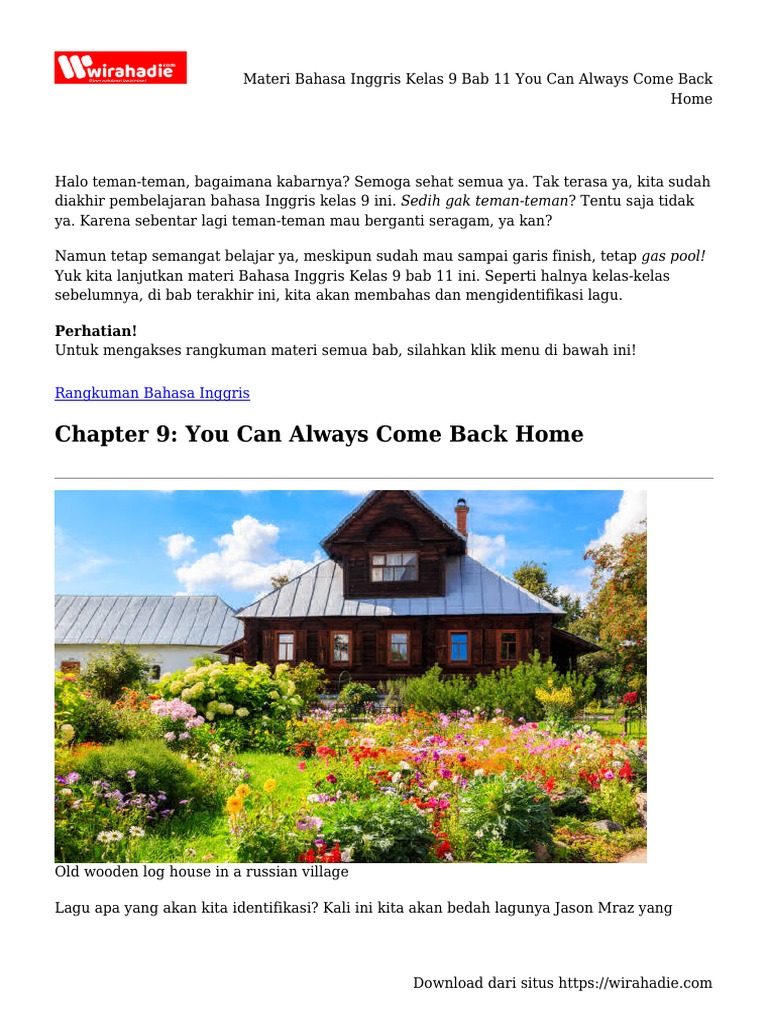 wirahadie

Materi Bahasa Inggris Kelas 9 Bab 11 You Can Always Come Back Home

Halo teman-teman, bagaimana kabarnya? Semoga sehat semua ya. Tak terasa ya, kita sudah diakhir pembelajaran bahasa Inggris kelas 9 ini. Sedih gak teman-teman? Tentu saja tidak ya. Karena sebentar lagi teman-teman mau berganti seragam, ya kan?

Namun tetap semangat belajar ya, meskipun sudah mau sampai garis finish, tetap gas pool! Yuk kita lanjutkan materi Bahasa Inggris Kelas 9 bab 11 ini. Seperti halnya kelas-kelas sebelumnya, di bab terakhir ini, kita akan membahas dan mengidentifikasi lagu.

Perhatian!
Untuk mengakses rangkuman materi semua bab, silahkan klik menu di bawah ini!

Rangkuman Bahasa Inggris

Chapter 9: You Can Always Come Back Home

Old wooden log house in a russian village

Lagu apa yang akan kita identifikasi? Kali ini kita akan bedah lagunya Jason Mraz yang

Download dari situs https://wirahadie.com